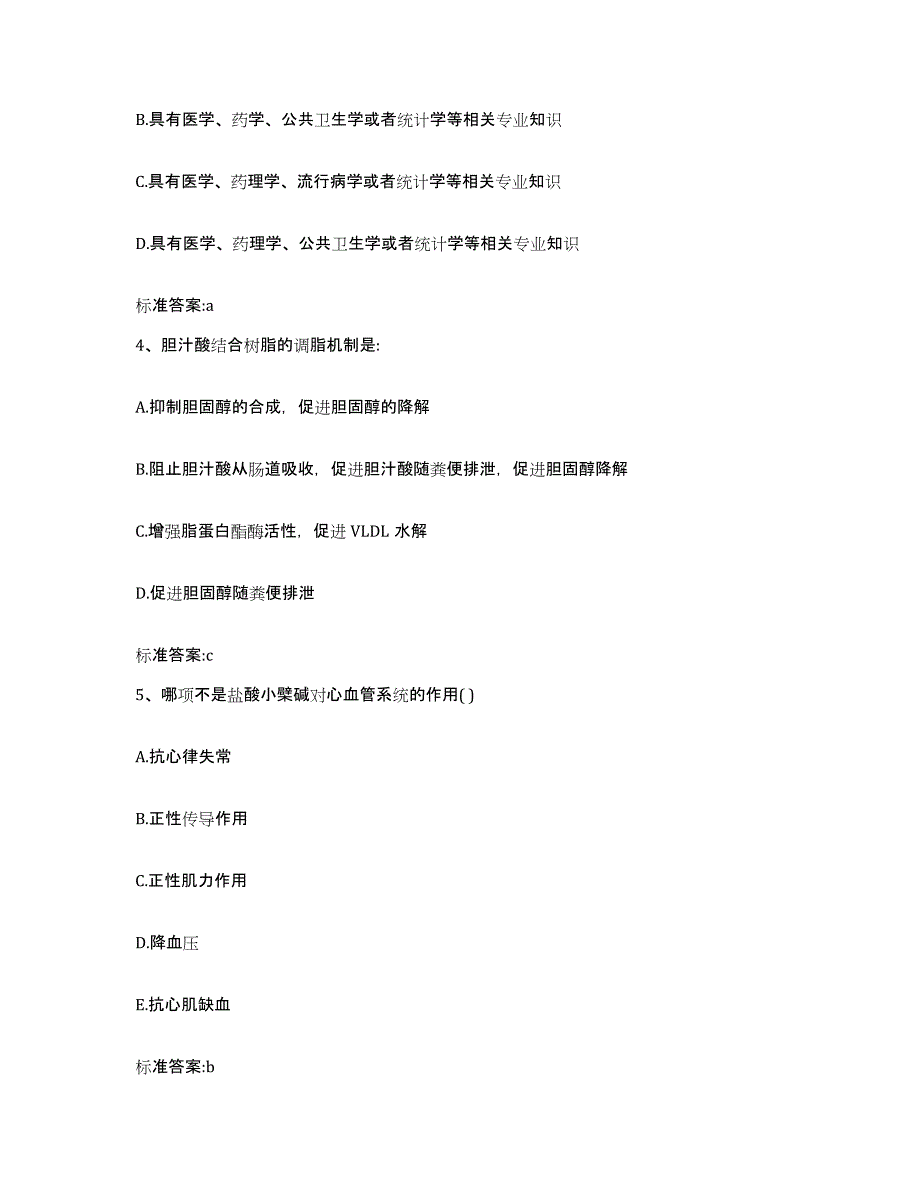 B.具有医学、药学、公共卫生学或者统计学等相关专业知识

C.具有医学、药理学、流行病学或者统计学等相关专业知识

D.具有医学、药理学、公共卫生学或者统计学等相关专业知识

标准答案:a

4、胆汁酸结合树脂的调脂机制是:

A.抑制胆固醇的合成，促进胆固醇的降解

B.阻止胆汁酸从肠道吸收，促进胆汁酸随粪便排泄，促进胆固醇降解

C.增强脂蛋白酯酶活性，促进 VLDL 水解

D.促进胆固醇随粪便排泄

标准答案:c

5、哪项不是盐酸小檗碱对心血管系统的作用( )

A.抗心律失常

B.正性传导作用

C.正性肌力作用

D.降血压

E.抗心肌缺血

标准答案:b